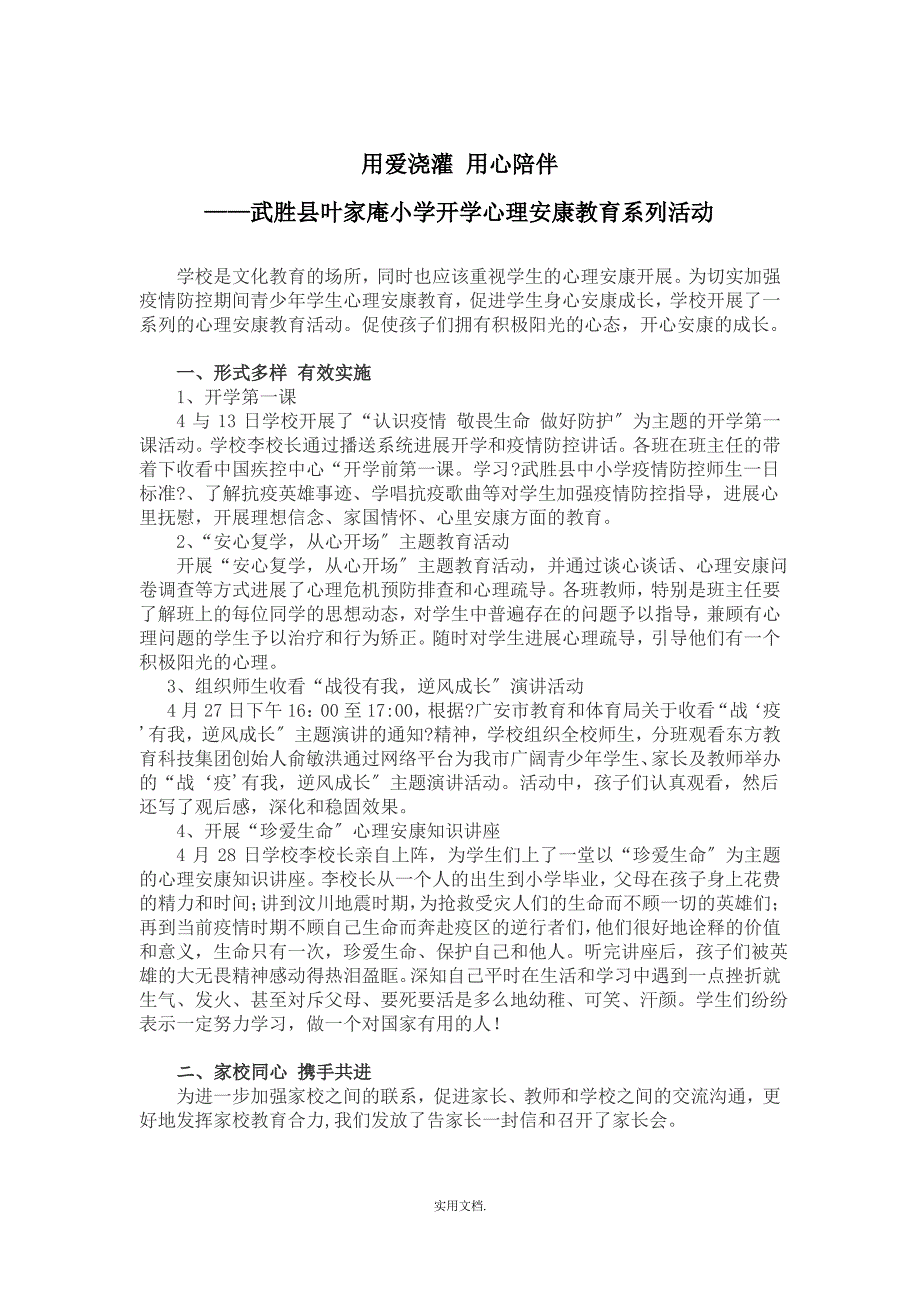 用爱浇灌 用心陪伴

——武胜县叶家庵小学开学心理安康教育系列活动

学校是文化教育的场所，同时也应该重视学生的心理安康开展。为切实加强疫情防控期间青少年学生心理安康教育，促进学生身心安康成长，学校开展了一系列的心理安康教育活动。促使孩子们拥有积极阳光的心态，开心安康的成长。

一、形式多样 有效实施

1、开学第一课

4 与 13 日学校开展了“认识疫情 敬畏生命 做好防护″为主题的开学第一课活动。学校李校长通过播送系统进展开学和疫情防控讲话。各班在班主任的带着下收看中国疾控中心“开学前第一课。学习?武胜县中小学疫情防控师生一日标准?、了解抗疫英雄事迹、学唱抗疫歌曲等对学生加强疫情防控指导，进展心里抚慰，开展理想信念、家国情怀、心里安康方面的教育。

2、“安心复学，从心开场″主题教育活动

开展“安心复学，从心开场″主题教育活动，并通过谈心谈话、心理安康问卷调查等方式进展了心理危机预防排查和心理疏导。各班教师，特别是班主任要了解班上的每位同学的思想动态，对学生中普遍存在的问题予以指导，兼顾有心理问题的学生予以治疗和行为矫正。随时对学生进展心理疏导，引导他们有一个积极阳光的心理。

3、组织师生收看“战役有我，逆风成长″演讲活动

4 月 27 日下午 16：00 至 17:00，根据?广安市教育和体育局关于收看“战‘疫’有我，逆风成长″主题演讲的通知?精神，学校组织全校师生，分班观看东方教育科技集团创始人俞敏洪通过网络平台为我市广阔青少年学生、家长及教师举办的“战‘疫’有我，逆风成长″主题演讲活动。活动中，孩子们认真观看，然后还写了观后感，深化和稳固效果。

4、开展“珍爱生命″心理安康知识讲座

4 月 28 日学校李校长亲自上阵，为学生们上了一堂以“珍爱生命″为主题的心理安康知识讲座。李校长从一个人的出生到小学毕业，父母在孩子身上花费的精力和时间;讲到汶川地震时期，为抢救受灾人们的生命而不顾一切的英雄们;再到当前疫情时期不顾自己生命而奔赴疫区的逆行者们，他们很好地诠释的价值和意义，生命只有一次，珍爱生命、保护自己和他人。听完讲座后，孩子们被英雄的大无畏精神感动得热泪盈眶。深知自己平时在生活和学习中遇到一点挫折就生气、发火、甚至对斥父母、要死要活是多么地幼稚、可笑、汗颜。学生们纷纷表示一定努力学习，做一个对国家有用的人！

二、家校同心 携手共进

为进一步加强家校之间的联系，促进家长、教师和学校之间的交流沟通，更好地发挥家校教育合力,我们发放了告家长一封信和召开了家长会。

实用文档.